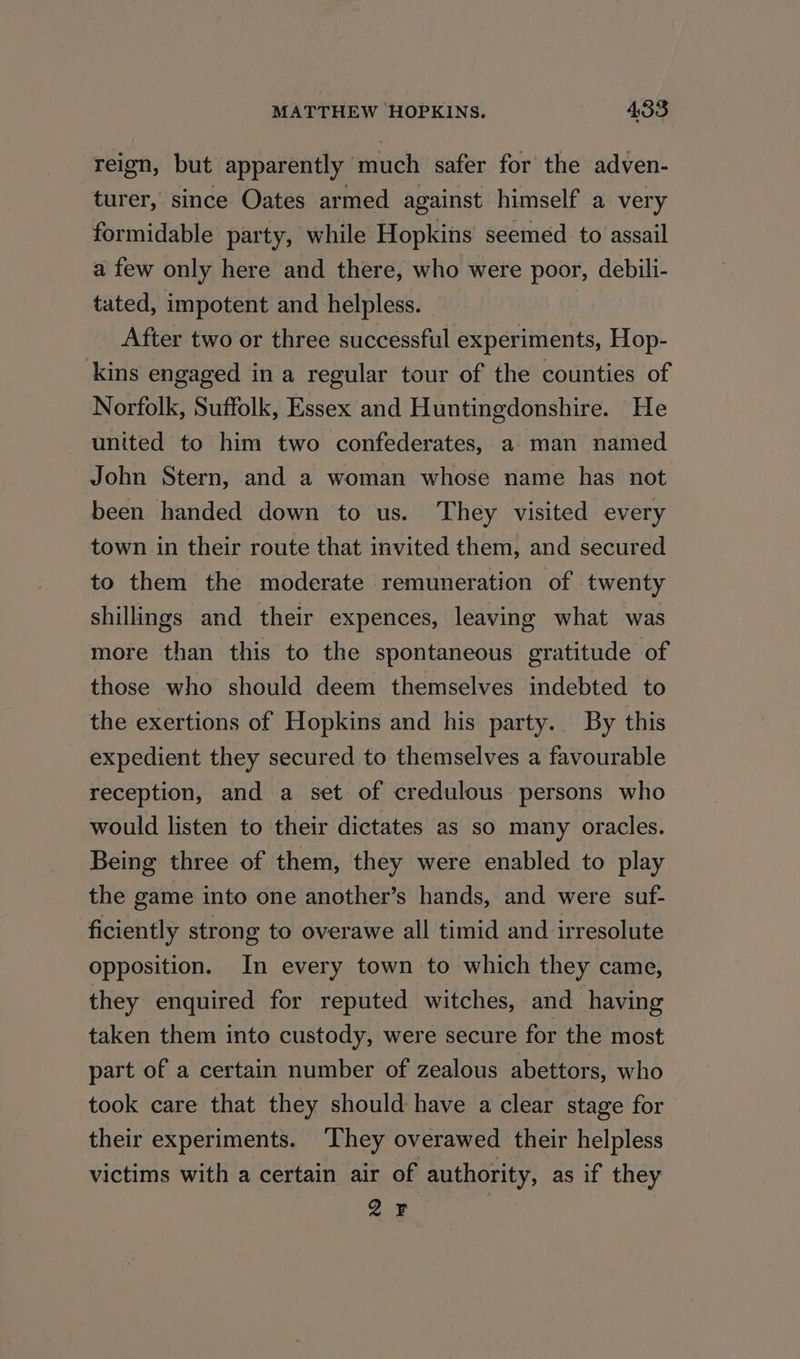 MATTHEW HOPKINS. 433

reign, but apparently much safer for the adventurer, since Oates armed against himself a very formidable party, while Hopkins seemed to assail a few only here and there, who were poor, debilitated, impotent and helpless.

After two or three successful experiments, Hopkins engaged in a regular tour of the counties of Norfolk, Suffolk, Essex and Huntingdonshire. He united to him two confederates, a man named John Stern, and a woman whose name has not been handed down to us. They visited every town in their route that invited them, and secured to them the moderate remuneration of twenty shillings and their expences, leaving what was more than this to the spontaneous gratitude of those who should deem themselves indebted to the exertions of Hopkins and his party. By this expedient they secured to themselves a favourable reception, and a set of credulous persons who would listen to their dictates as so many oracles. Being three of them, they were enabled to play the game into one another's hands, and were sufficiently strong to overawe all timid and irresolute opposition. In every town to which they came, they enquired for reputed witches, and having taken them into custody, were secure for the most part of a certain number of zealous abettors, who took care that they should have a clear stage for their experiments. They overawed their helpless victims with a certain air of authority, as if they

2 F